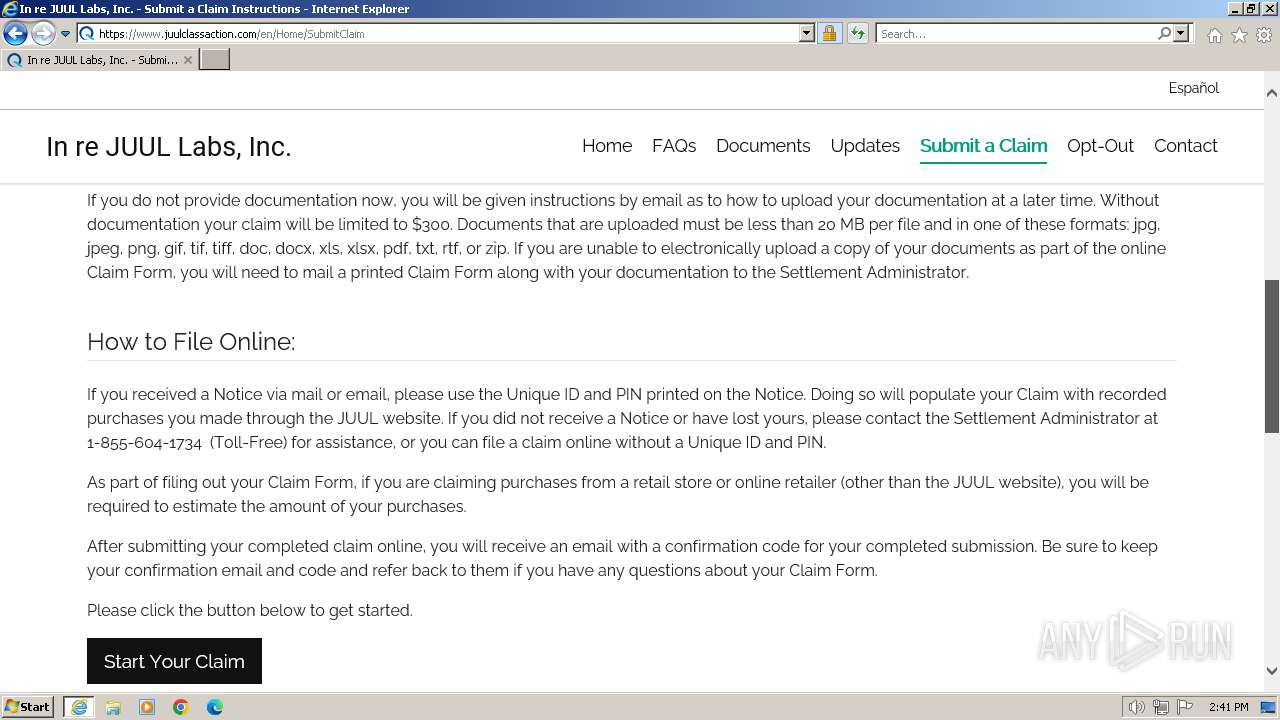 In re JUUL Labs, Inc. - Submit a Claim Instructions - Internet Explorer

https://www.juulclassaction.com/en/Home/SubmitClaim

Search...

In re JUUL Labs, Inc. - Submi...

Español

In re JUUL Labs, Inc.

Home FAQs Documents Updates Submit a Claim Opt-Out Contact

If you do not provide documentation now, you will be given instructions by email as to how to upload your documentation at a later time. Without documentation your claim will be limited to $300. Documents that are uploaded must be less than 20 MB per file and in one of these formats: jpg, jpeg, png, gif, tif, tiff, doc, docx, xls, xlsx, pdf, txt, rtf, or zip. If you are unable to electronically upload a copy of your documents as part of the online Claim Form, you will need to mail a printed Claim Form along with your documentation to the Settlement Administrator.

How to File Online:

If you received a Notice via mail or email, please use the Unique ID and PIN printed on the Notice. Doing so will populate your Claim with recorded purchases you made through the JUUL website. If you did not receive a Notice or have lost yours, please contact the Settlement Administrator at 1-855-604-1734 (Toll-Free) for assistance, or you can file a claim online without a Unique ID and PIN.

As part of filing out your Claim Form, if you are claiming purchases from a retail store or online retailer (other than the JUUL website), you will be required to estimate the amount of your purchases.

After submitting your completed claim online, you will receive an email with a confirmation code for your completed submission. Be sure to keep your confirmation email and code and refer back to them if you have any questions about your Claim Form.

Please click the button below to get started.

Start Your Claim

ANY RUN

Start

2:41 PM